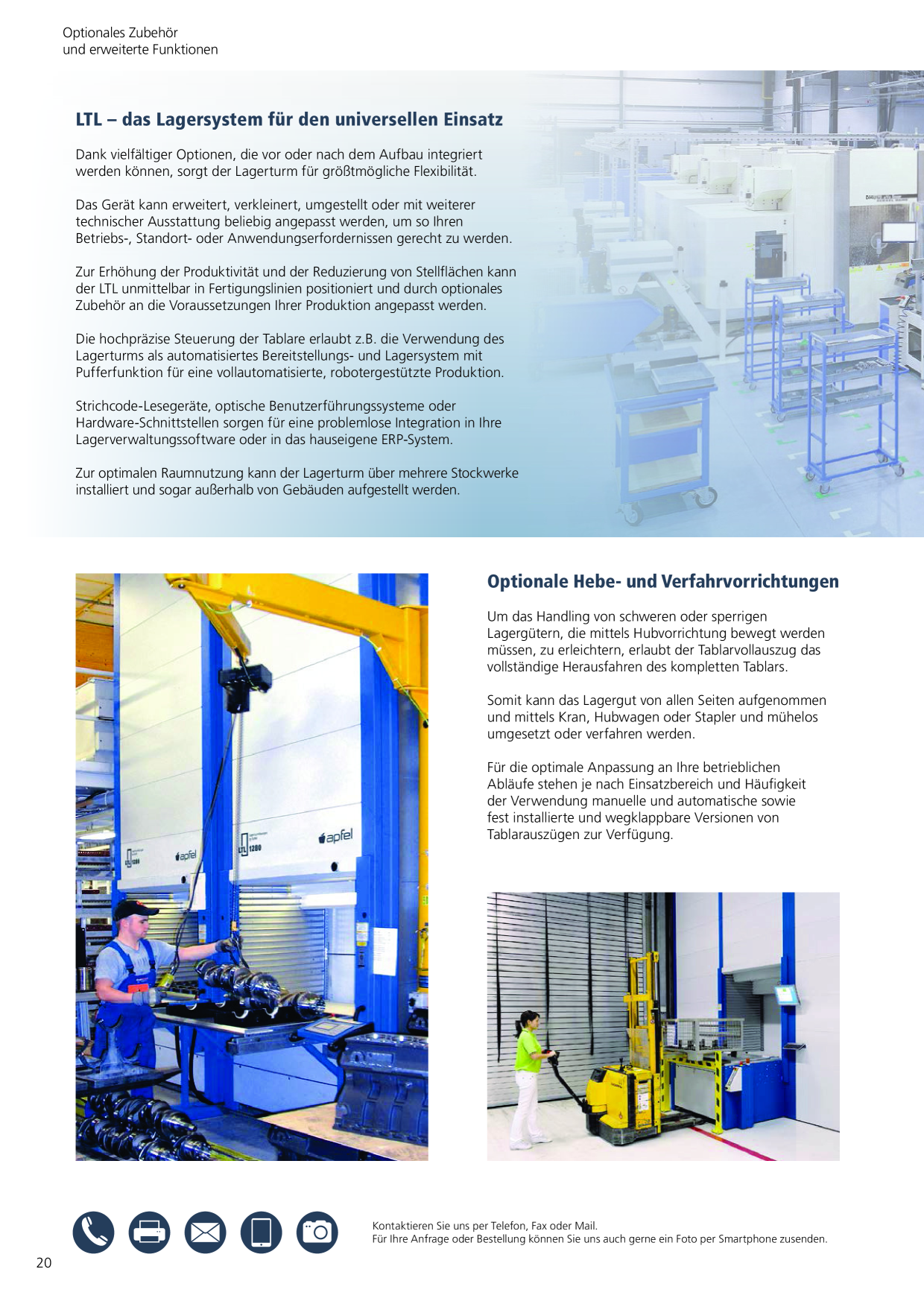 Optionales Zubehör
und erweiterte Funktionen

LTL – das Lagersystem für den universellen Einsatz

Dank vielfältiger Optionen, die vor oder nach dem Aufbau integriert werden können, sorgt der Lagerturm für größtmögliche Flexibilität.

Das Gerät kann erweitert, verkleinert, umgestellt oder mit weiterer technischer Ausstattung beliebig angepasst werden, um so Ihren Betriebs-, Standort- oder Anwendungserfordernissen gerecht zu werden.

Zur Erhöhung der Produktivität und der Reduzierung von Stellflächen kann der LTL unmittelbar in Fertigungslinien positioniert und durch optionales Zubehör an die Voraussetzungen Ihrer Produktion angepasst werden.

Die hochpräzise Steuerung der Tablare erlaubt z.B. die Verwendung des Lagerturms als automatisiertes Bereitstellungs- und Lagersystem mit Pufferfunktion für eine vollautomatisierte, robotergestützte Produktion.

Strichcode-Lesegeräte, optische Benutzerführungssysteme oder Hardware-Schnittstellen sorgen für eine problemlose Integration in Ihre Lagerverwaltungssoftware oder in das hauseigene ERP-System.

Zur optimalen Raumnutzung kann der Lagerturm über mehrere Stockwerke installiert und sogar außerhalb von Gebäuden aufgestellt werden.

apfel
LTL 1280
apfel

Optionale Hebe- und Verfahrvorrichtungen

Um das Handling von schweren oder sperrigen Lagergütern, die mittels Hubvorrichtung bewegt werden müssen, zu erleichtern, erlaubt der Tablarvollauszug das vollständige Herausfahren des kompletten Tablars.

Somit kann das Lagergut von allen Seiten aufgenommen und mittels Kran, Hubwagen oder Stapler und mühelos umgesetzt oder verfahren werden.

Für die optimale Anpassung an Ihre betrieblichen Abläufe stehen je nach Einsatzbereich und Häufigkeit der Verwendung manuelle und automatische sowie fest installierte und wegklappbare Versionen von Tablarauszügen zur Verfügung.

Kontaktieren Sie uns per Telefon, Fax oder Mail.
Für Ihre Anfrage oder Bestellung können Sie uns auch gerne ein Foto per Smartphone zusenden.

20